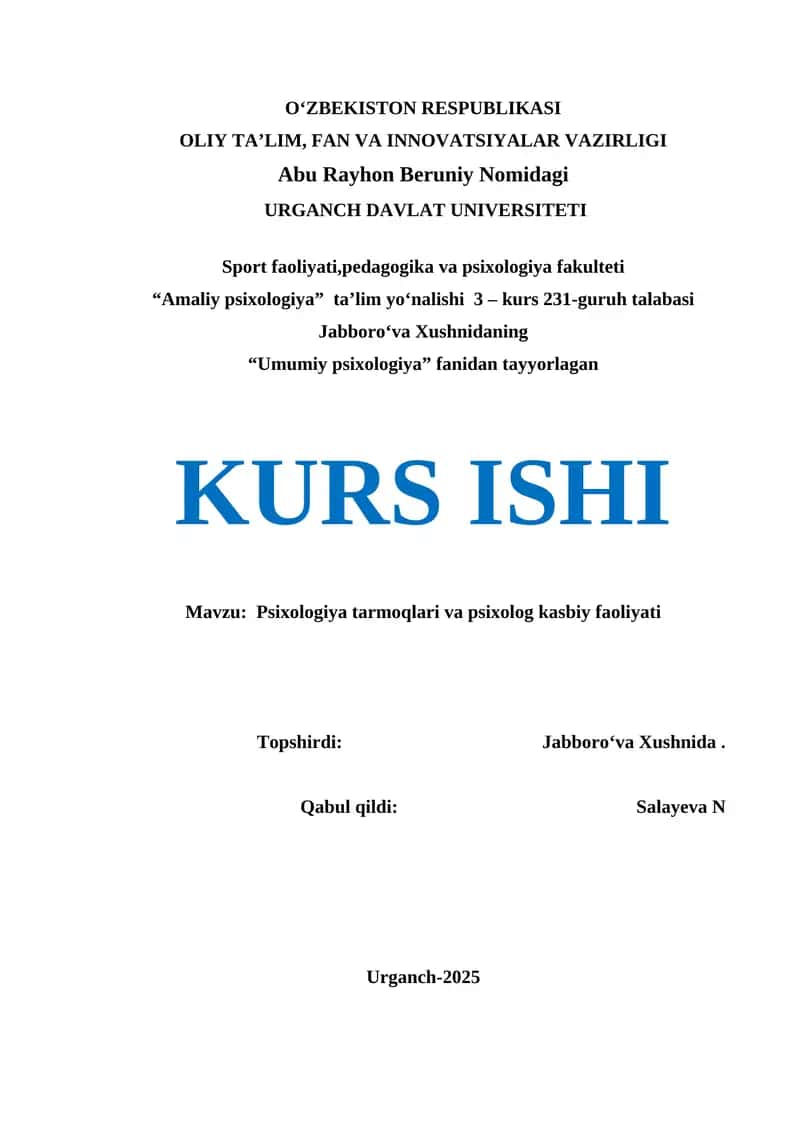 O‘ZBEKISTON RESPUBLIKASI
OLIY TA’LIM, FAN VA INNOVATSIYALAR VAZIRLIGI
Abu Rayhon Beruniy Nomidagi
URGANCH DAVLAT UNIVERSITETI

Sport faoliyati,pedagogika va psixologiya fakulteti
“Amaliy psixologiya” ta’lim yo‘nalishi 3 – kurs 231-guruh talabasi
Jabboro‘va Xushnidaning
“Umumiy psixologiya” fanidan tayyorlagan

KURS ISHI

Mavzu: Psixologiya tarmoqlari va psixolog kasbiy faoliyati

Topshirdi: Jabboro‘va Xushnida .

Qabul qildi: Salayeva N

Urganch-2025